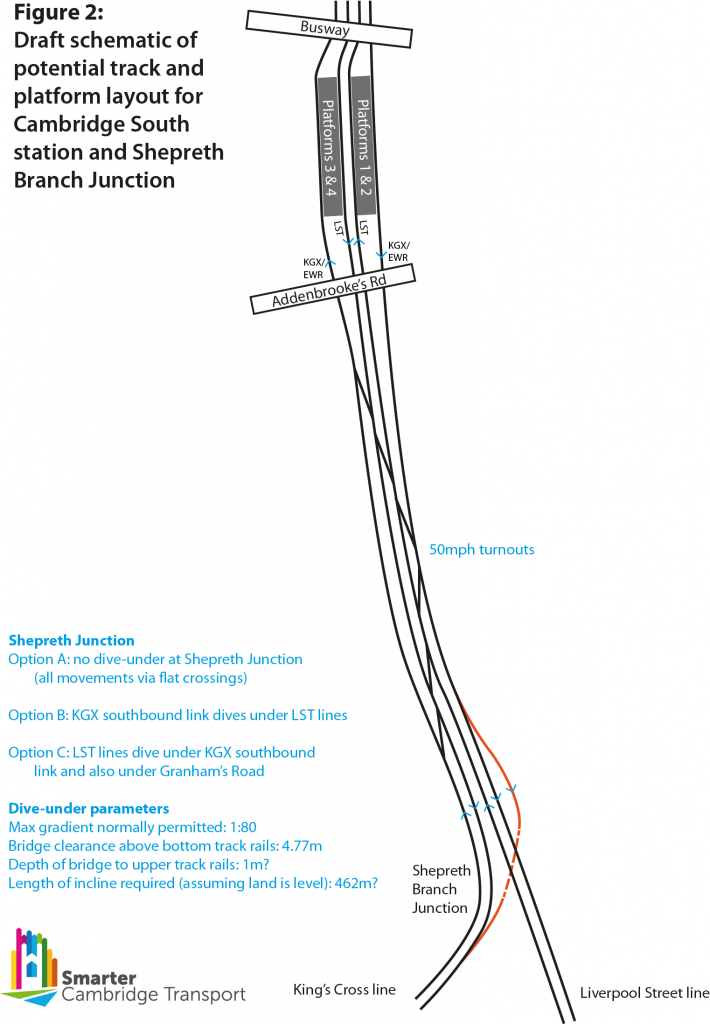 Figure 2:
Draft schematic of potential track and platform layout for Cambridge South station and Shepreth Branch Junction

Busway

Platforms 3 & 4

Platforms 1 & 2

LST

LST

KGX/ EWR

KGX/ EWR

Addenbrooke's Rd

50mph turnouts

Shepreth Junction
Option A: no dive-under at Shepreth Junction (all movements via flat crossings)

Option B: KGX southbound link dives under LST lines

Option C: LST lines dive under KGX southbound link and also under Granham's Road

Dive-under parameters
Max gradient normally permitted: 1:80
Bridge clearance above bottom track rails: 4.77m
Depth of bridge to upper track rails: 1m?
Length of incline required (assuming land is level): 462m?

Shepreth Branch Junction

Smarter Cambridge Transport

King's Cross line

Liverpool Street line